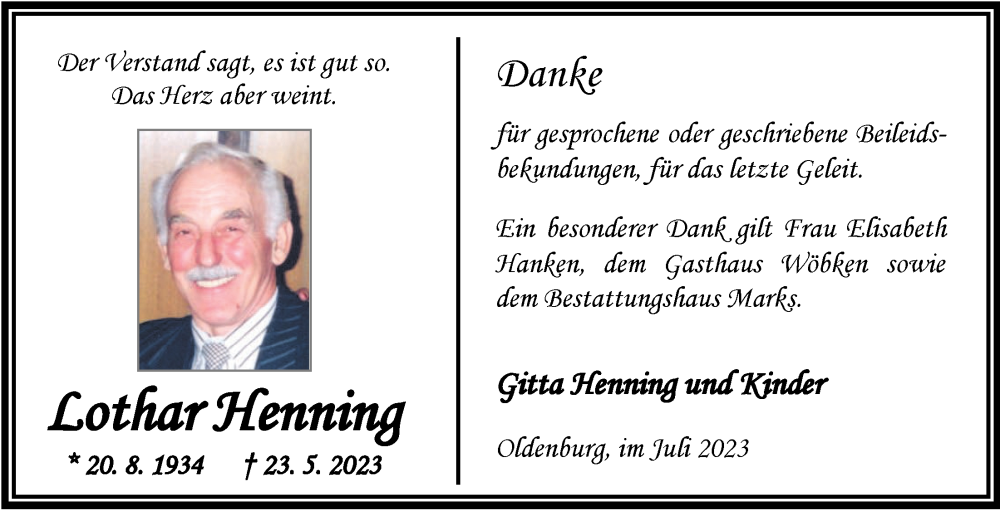 Der Verstand sagt, es ist gut so.
Das Herz aber weint.

Lothar Henning

* 20. 8. 1934 † 23. 5. 2023

Danke

für gesprochene oder geschriebene Beileidsbekundungen, für das letzte Geleit.

Ein besonderer Dank gilt Frau Elisabeth Hanken, dem Gasthaus Wöbken sowie dem Bestattungshaus Marks.

Gitta Henning und Kinder

Oldenburg, im Juli 2023